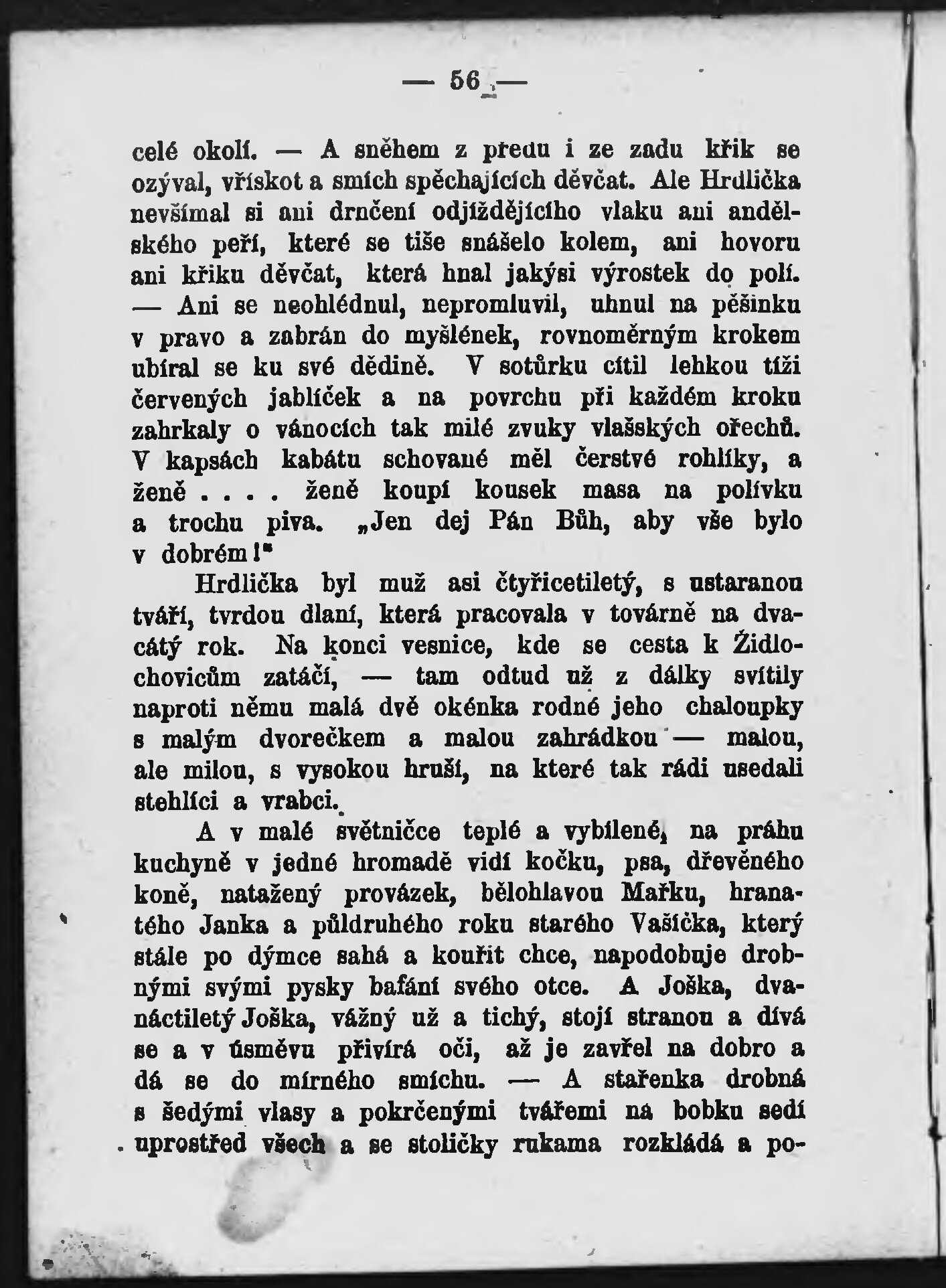 — 56 —

celé okolí. — A sněhem z předu i ze zadu křik se ozýval, vřískot a smích spěchajících děvčat. Ale Hrdlička nevšímal si ani drnčení odjíždějícího vlaku ani andělského peří, které se tiše snášelo kolem, ani hovoru ani křiku děvčat, která hnal jakýsi výrostek do polí. — Ani se neohlédnul, nepromluvil, uhnul na pěšinku v pravo a zabrán do myšlének, rovnoměrným krokem ubíral se ku své dědině. V sotůrku cítil lehkou tíži červených jablíček a na povrchu při každém kroku zahrkaly o vánocích tak milé zvuky vlašských ořechů. V kapsách kabátu schované měl čerstvé rohlíky, a ženě . . . . ženě koupí kousek masa na polívku a trochu piva. „Jen dej Pán Bůh, aby vše bylo v dobrém!"

Hrdlička byl muž asi čtyřicetiletý, s ustaranou tváří, tvrdou dlaní, která pracovala v továrně na dvacátý rok. Na konci vesnice, kde se cesta k Židlochovicům zatáčí, — tam odtud už z dálky svítily naproti němu malá dvě okénka rodné jeho chaloupky s malým dvorečkem a malou zahrádkou — malou, ale milou, s vysokou hruší, na které tak rádi usedali stehlíci a vrabci.

A v malé světničce teplé a vybílené, na práhu kuchyně v jedné hromadě vidí kočku, psa, dřevěného koně, natažený provázek, bělohlavou Mařku, hranatého Janka a půldruhého roku starého Vašíčka, který stále po dýmce sahá a kouřit chce, napodobuje drobnými svými pysky bafání svého otce. A Joška, dvanáctiletý Joška, vážný už a tichý, stojí stranou a dívá se a v úsměvu přivírá oči, až je zavřel na dobro a dá se do mírného smíchu. — A stařenka drobná s šedými vlasy a pokrčenými tvářemi na bobku sedí uprostřed všech a se stoličky rukama rozkládá a po-